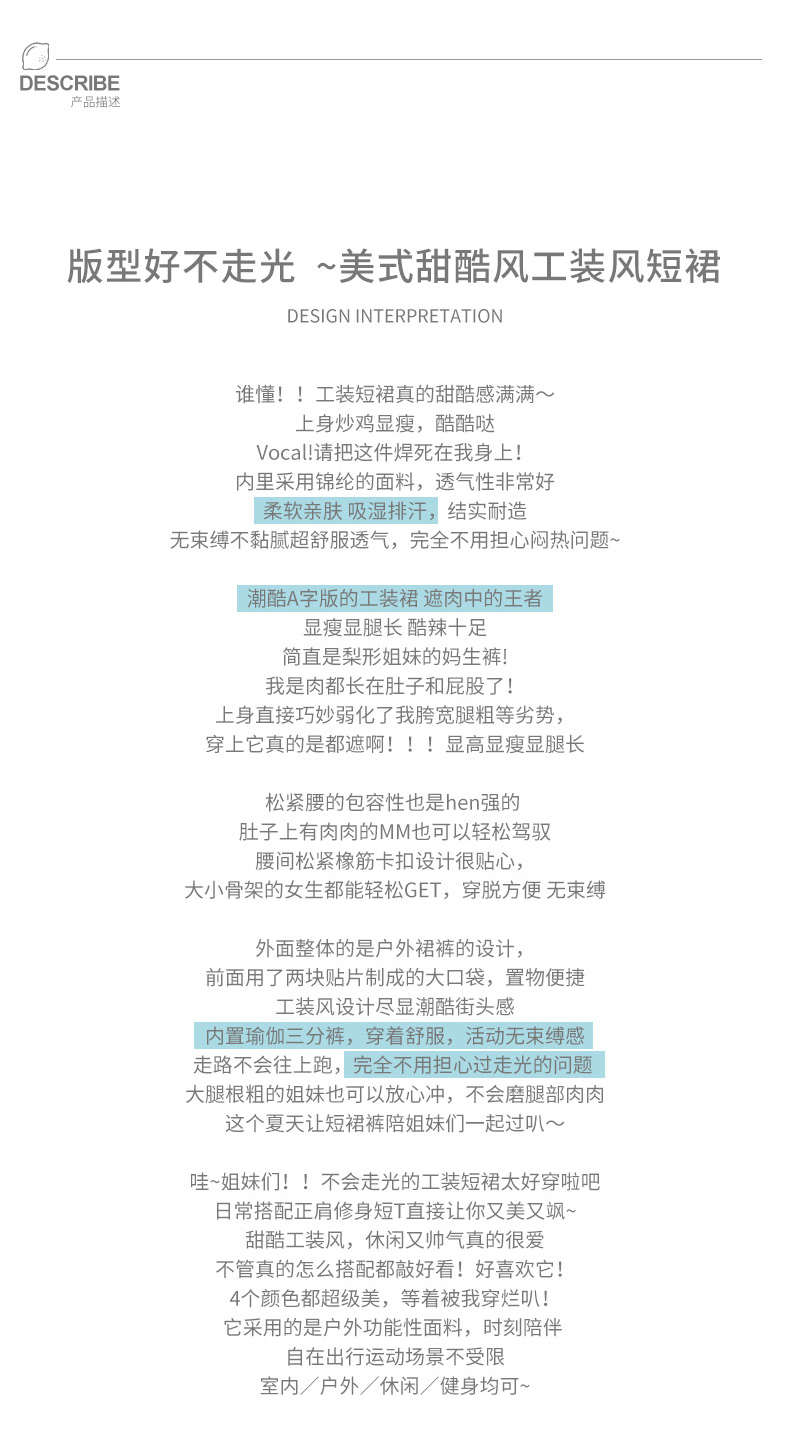 DESCRIBE
产品描述

版型好不走光 ~美式甜酷风工装风短裙

DESIGN INTERPRETATION

谁懂！！工装短裙真的甜酷感满满～
上身炒鸡显瘦，酷酷哒
Vocal!请把这件焊死在我身上！
内里采用锦纶的面料，透气性非常好
柔软亲肤 吸湿排汗，结实耐造
无束缚不黏腻超舒服透气，完全不用担心闷热问题~

潮酷A字版的工装裙 遮肉中的王者
显瘦显腿长 酷辣十足
简直是梨形姐妹的妈生裤!
我是肉都长在肚子和屁股了！
上身直接巧妙弱化了我胯宽腿粗等劣势，
穿上它真的是都遮啊！！！显高显瘦显腿长

松紧腰的包容性也是hen强的
肚子上有肉肉的MM也可以轻松驾驭
腰间松紧橡筋卡扣设计很贴心，
大小骨架的女生都能轻松GET，穿脱方便 无束缚

外面整体的是户外裙裤的设计，
前面用了两块贴片制成的大口袋，置物便捷
工装风设计尽显潮酷街头感
内置瑜伽三分裤，穿着舒服，活动无束缚感
走路不会往上跑，完全不用担心过走光的问题
大腿根粗的姐妹也可以放心冲，不会磨腿部肉肉
这个夏天让短裙裤陪姐妹们一起过叭～

哇~姐妹们！！不会走光的工装短裙太好穿啦吧
日常搭配正肩修身短T直接让你又美又飒~
甜酷工装风，休闲又帅气真的很爱
不管真的怎么搭配都敲好看！好喜欢它！
4个颜色都超级美，等着被我穿烂叭！
它采用的是户外功能性面料，时刻陪伴
自在出行运动场景不受限
室内／户外／休闲／健身均可~